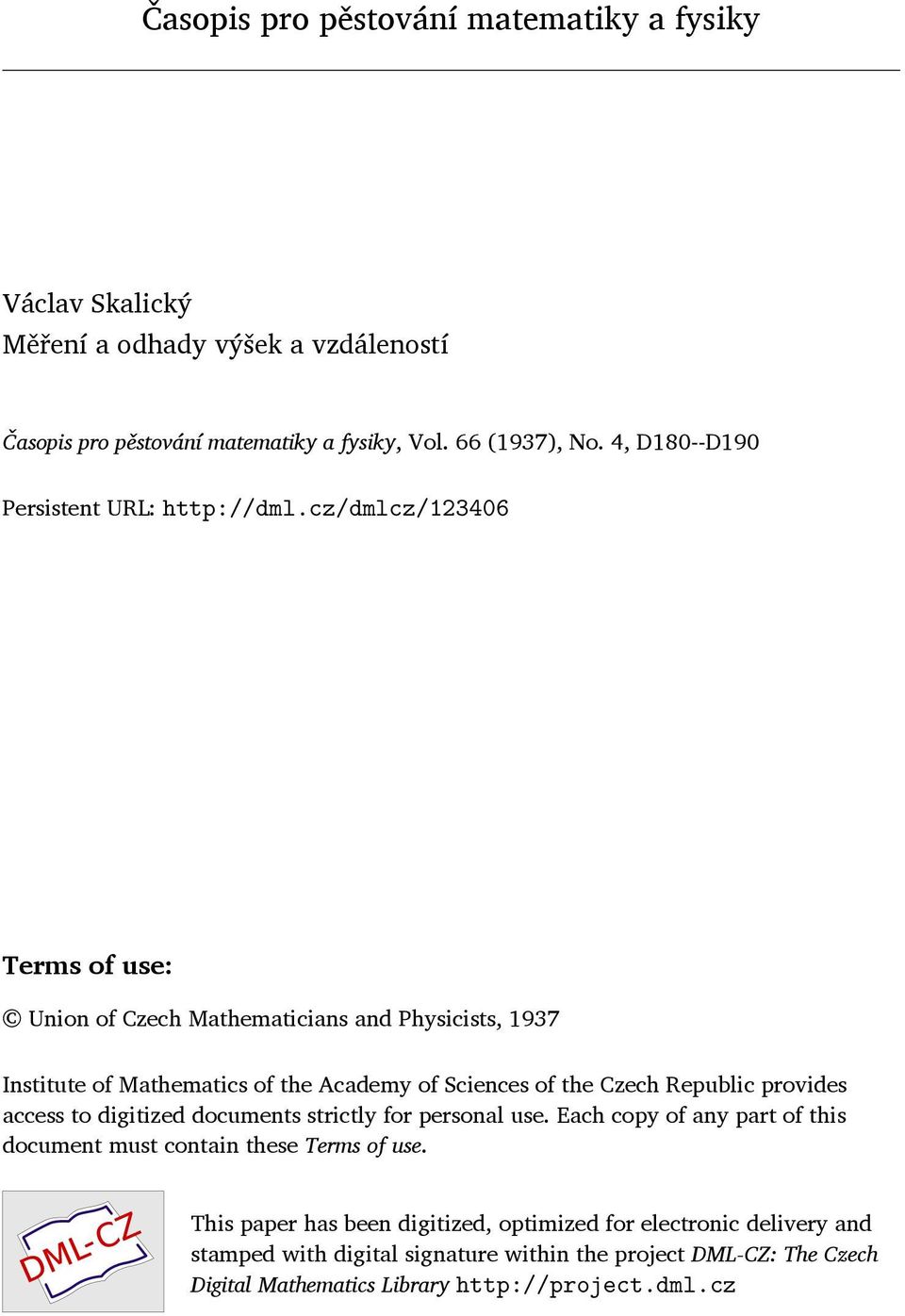 Časopis pro pěstování matematiky a fysiky

Václav Skalický
Měření a odhady výšek a vzdáleností

Časopis pro pěstování matematiky a fysiky, Vol. 66 (1937), No. 4, D180--D190

Persistent URL: http://dml.cz/dmlcz/123406

Terms of use:

© Union of Czech Mathematicians and Physicists, 1937

Institute of Mathematics of the Academy of Sciences of the Czech Republic provides access to digitized documents strictly for personal use. Each copy of any part of this document must contain these Terms of use.

DML-CZ

This paper has been digitized, optimized for electronic delivery and stamped with digital signature within the project DML-CZ: The Czech Digital Mathematics Library http://project.dml.cz